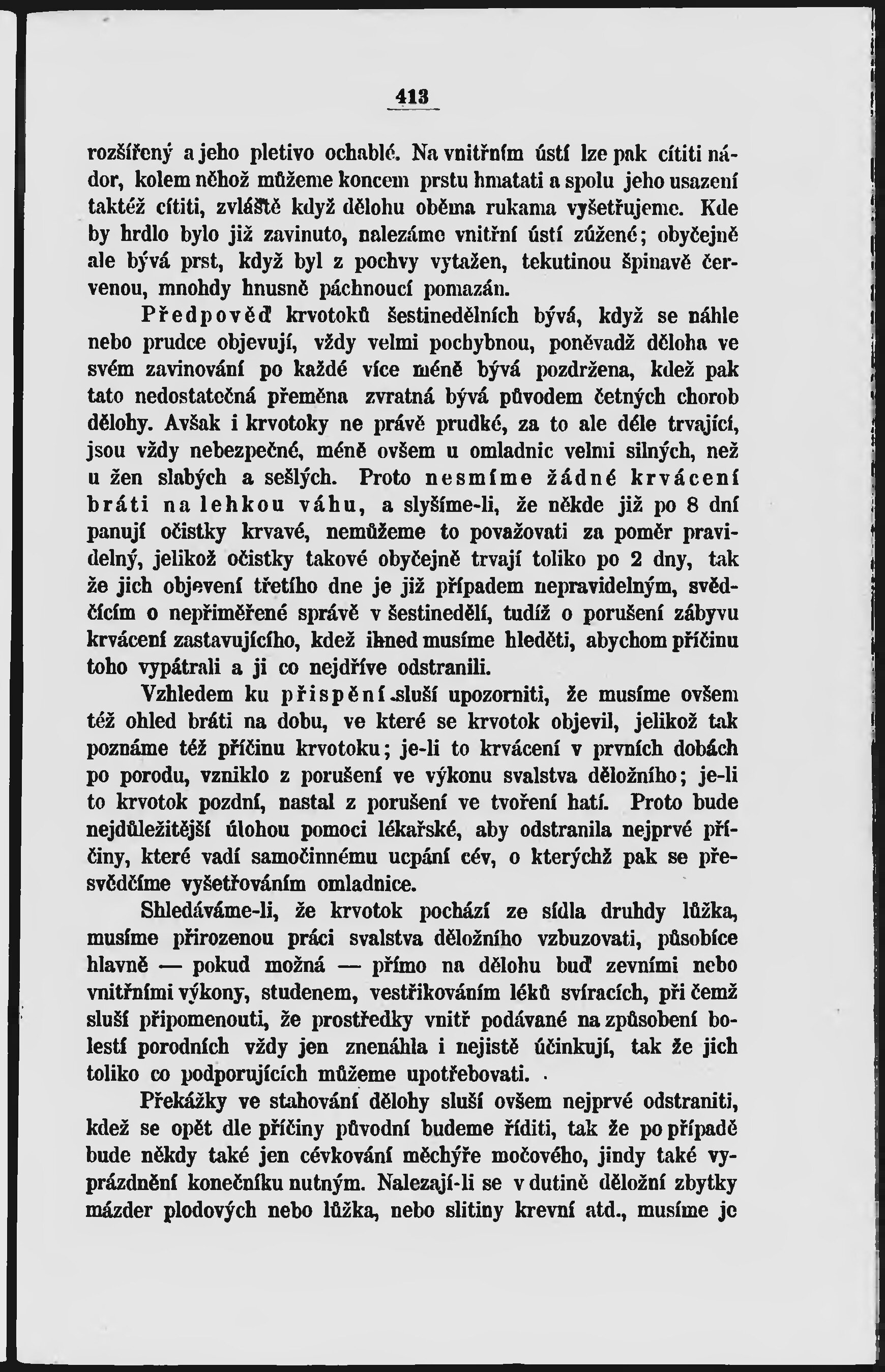 413

rozšířený a jeho pletivo ochablé. Na vnitřním ústí lze pak cítiti nádor, kolem něhož můžeme koncem prstu hmatati a spolu jeho usazení taktéž cítiti, zvláště když dělohu oběma rukama vyšetřujeme. Kde by hrdlo bylo již zavinuto, nalezáme vnitřní ústí zúžené; obyčejně ale bývá prst, když byl z pochvy vytažen, tekutinou špinavě červenou, mnohdy hnusně páchnoucí pomazán.

Předpověď krvotoků šestinedělních bývá, když se náhle nebo prudce objevují, vždy velmi pochybnou, poněvadž děloha ve svém zavinování po každé více méně bývá pozdržena, kdež pak tato nedostatečná přeměna zvratná bývá původem četných chorob dělohy. Avšak i krvotoky ne právě prudké, za to ale déle trvající, jsou vždy nebezpečné, méně ovšem u omladnic velmi silných, než u žen slabých a sešlých. Proto nesmíme žádné krvácení bráti na lehkou váhu, a slyšíme-li, že někde již po 8 dní panují očistky krvavé, nemůžeme to považovati za poměr pravidelný, jelikož očistky takové obyčejně trvají toliko po 2 dny, tak že jich objevení třetího dne je již případem nepravidelným, svědčícím o nepřiměřené správě v šestinedělí, tudíž o porušení zábyvu krvácení zastavujícího, kdež ihned musíme hleděti, abychom příčinu toho vypátrali a ji co nejdříve odstranili.

Vzhledem ku přispění sluší upozorniti, že musíme ovšem též ohled bráti na dobu, ve které se krvotok objevil, jelikož tak poznáme též příčinu krvotoku; je-li to krvácení v prvních dobách po porodu, vzniklo z porušení ve výkonu svalstva děložního; je-li to krvotok pozdní, nastal z porušení ve tvoření hatí. Proto bude nejdůležitější úlohou pomoci lékařské, aby odstranila nejprvé příčiny, které vadí samočinnému ucpání cév, o kterýchž pak se přesvědčíme vyšetřováním omladnice.

Shledáváme-li, že krvotok pochází ze sídla druhdy lůžka, musíme přirozenou práci svalstva děložního vzbuzovati, působíce hlavně — pokud možná — přímo na dělohu buď zevními nebo vnitřními výkony, studenem, vestřikováním léků svíracích, při čemž sluší připomenouti, že prostředky vnitř podávané na způsobení bolestí porodních vždy jen znenáhla i nejistě účinkují, tak že jich toliko co podporujících můžeme upotřebovati.

Překážky ve stahování dělohy sluší ovšem nejprvé odstraniti, kdež se opět dle příčiny původní budeme říditi, tak že po případě bude někdy také jen cévkování měchýře močového, jindy také vyprázdnění konečníku nutným. Nalezají-li se v dutině děložní zbytky mázder plodových nebo lůžka, nebo slitiny krevní atd., musíme je